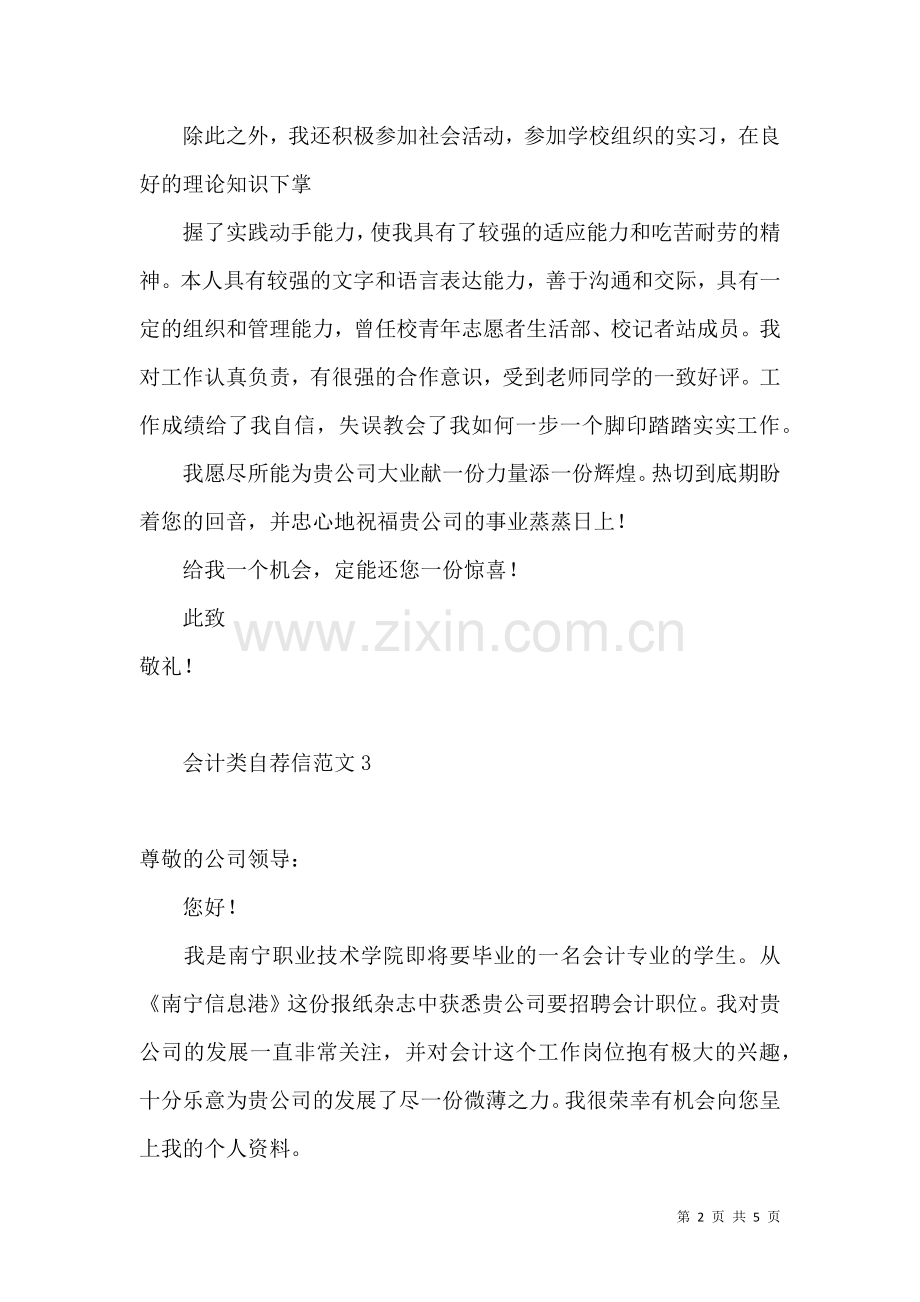 除此之外，我还积极参加社会活动，参加学校组织的实习，在良好的理论知识下掌

握了实践动手能力，使我具有了较强的适应能力和吃苦耐劳的精神。本人具有较强的文字和语言表达能力，善于沟通和交际，具有一定的组织和管理能力，曾任校青年志愿者生活部、校记者站成员。我对工作认真负责，有很强的合作意识，受到老师同学的一致好评。工作成绩给了我自信，失误教会了我如何一步一个脚印踏踏实实工作。

我愿尽所能为贵公司大业献一份力量添一份辉煌。热切到底期盼着您的回音，并忠心地祝福贵公司的事业蒸蒸日上！

给我一个机会，定能还您一份惊喜！

此致

敬礼！

会计类自荐信范文3

尊敬的公司领导：

您好！

我是南宁职业技术学院即将要毕业的一名会计专业的学生。从《南宁信息港》这份报纸杂志中获悉贵公司要招聘会计职位。我对贵公司的发展一直非常关注，并对会计这个工作岗位抱有极大的兴趣，十分乐意为贵公司的发展了尽一份微薄之力。我很荣幸有机会向您呈上我的个人资料。

第2页 共5页

www.zixin.com.cn